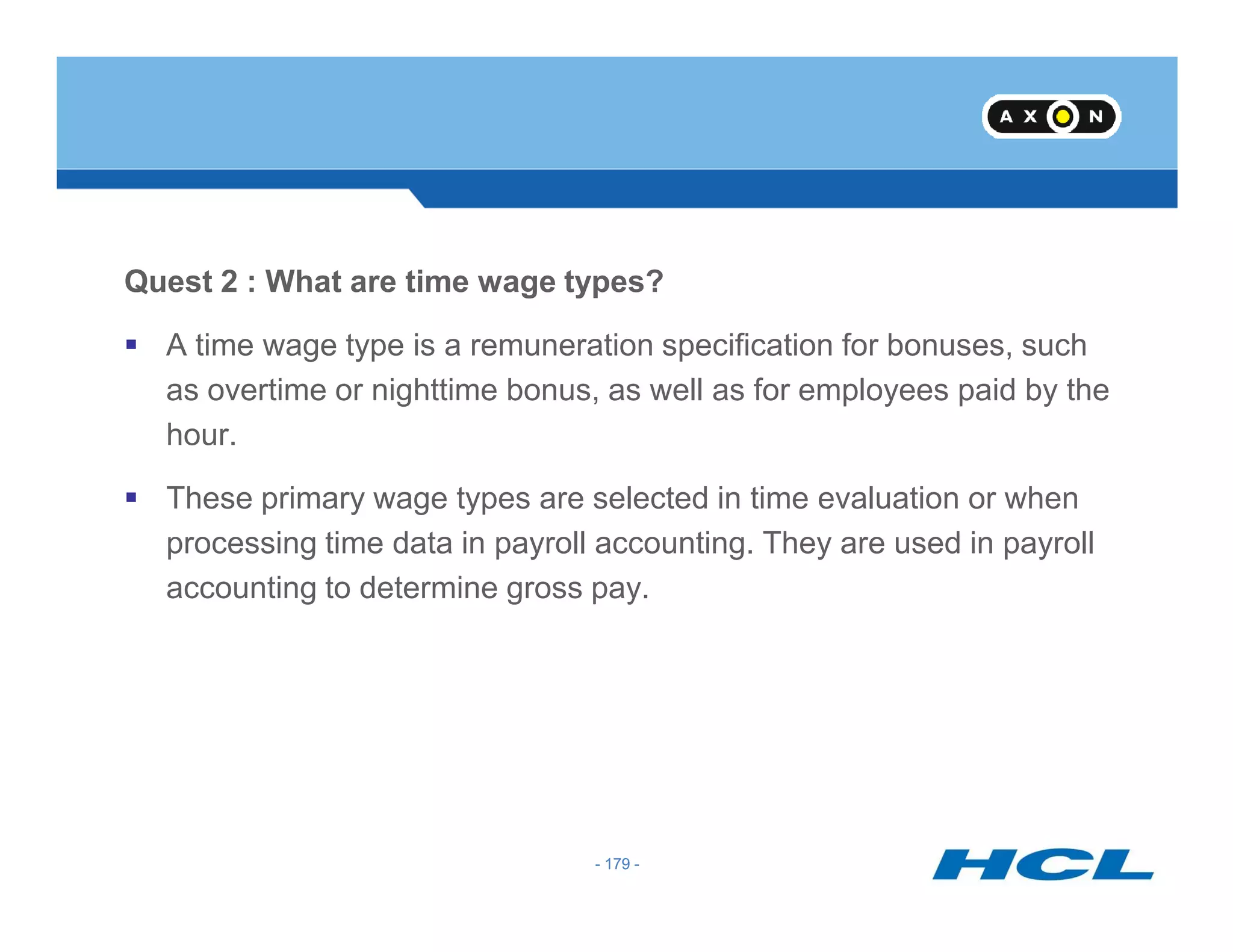 AXON

Quest 2 : What are time wage types?

▪ A time wage type is a remuneration specification for bonuses, such as overtime or nighttime bonus, as well as for employees paid by the hour.

▪ These primary wage types are selected in time evaluation or when processing time data in payroll accounting. They are used in payroll accounting to determine gross pay.

- 179 -

HCL